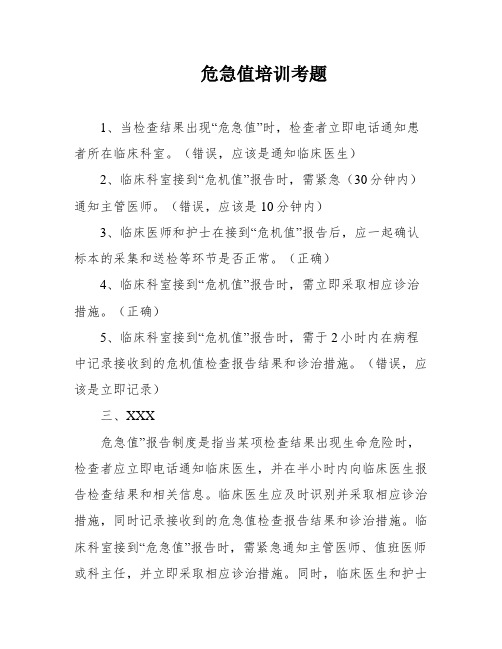 危急值培训考题

1、当检查结果出现“危急值”时，检查者立即电话通知患者所在临床科室。（错误，应该是通知临床医生）

2、临床科室接到“危机值”报告时，需紧急（30分钟内）通知主管医师。（错误，应该是10分钟内）

3、临床医师和护士在接到“危机值”报告后，应一起确认标本的采集和送检等环节是否正常。（正确）

4、临床科室接到“危机值”报告时，需立即采取相应诊治措施。（正确）

5、临床科室接到“危机值”报告时，需于2小时内在病程中记录接收到的危机值检查报告结果和诊治措施。（错误，应该是立即记录）

三、XXX

危急值”报告制度是指当某项检查结果出现生命危险时，检查者应立即电话通知临床医生，并在半小时内向临床医生报告检查结果和相关信息。临床医生应及时识别并采取相应诊治措施，同时记录接收到的危急值检查报告结果和诊治措施。临床科室接到“危急值”报告时，需紧急通知主管医师、值班医师或科主任，并立即采取相应诊治措施。同时，临床医生和护士